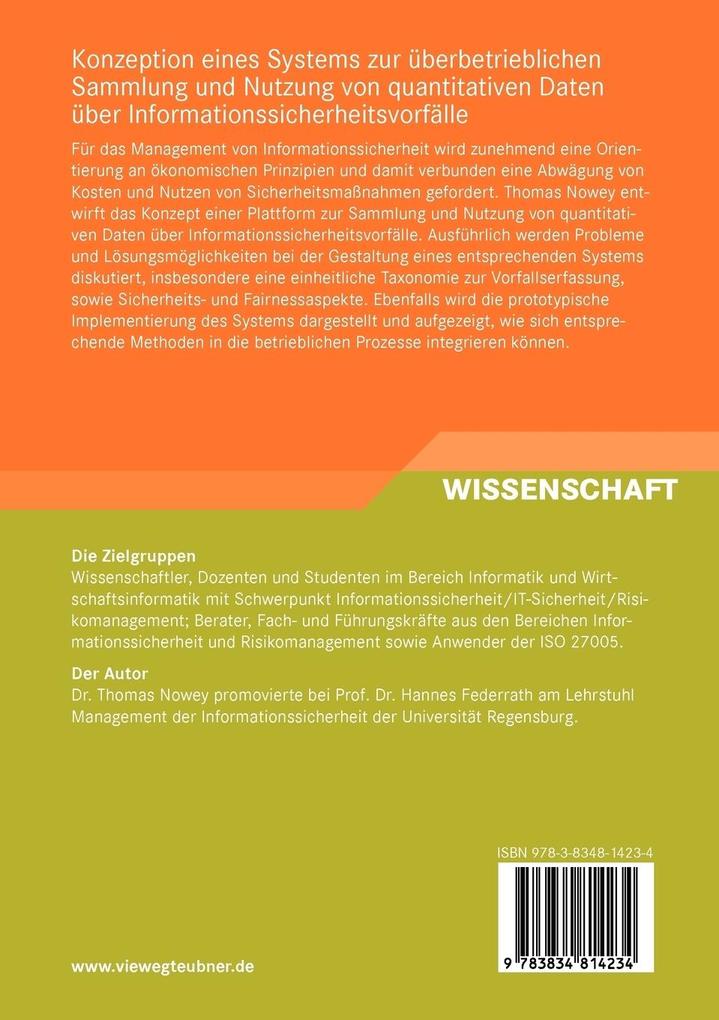 Konzeption eines Systems zur überbetrieblichen Sammlung und Nutzung von quantitativen Daten über Informationssicherheitsvorfälle

Für das Management von Informationssicherheit wird zunehmend eine Orientierung an ökonomischen Prinzipien und damit verbunden eine Abwägung von Kosten und Nutzen von Sicherheitsmaßnahmen gefordert. Thomas Nowey entwirft das Konzept einer Plattform zur Sammlung und Nutzung von quantitativen Daten über Informationssicherheitsvorfälle. Ausführlich werden Probleme und Lösungsmöglichkeiten bei der Gestaltung eines entsprechenden Systems diskutiert, insbesondere eine einheitliche Taxonomie zur Vorfallserfassung, sowie Sicherheits- und Fairnessaspekte. Ebenfalls wird die prototypische Implementierung des Systems dargestellt und aufgezeigt, wie sich entsprechende Methoden in die betrieblichen Prozesse integrieren können.

WISSENSCHAFT

Die Zielgruppen
Wissenschaftler, Dozenten und Studenten im Bereich Informatik und Wirtschaftsinformatik mit Schwerpunkt Informationssicherheit/IT-Sicherheit/Risikomanagement; Berater, Fach- und Führungskräfte aus den Bereichen Informationssicherheit und Risikomanagement sowie Anwender der ISO 27005.

Der Autor
Dr. Thomas Nowey promovierte bei Prof. Dr. Hannes Federrath am Lehrstuhl Management der Informationssicherheit der Universität Regensburg.

ISBN 978-3-8348-1423-4

9 783834 814234

www.viewegteubner.de